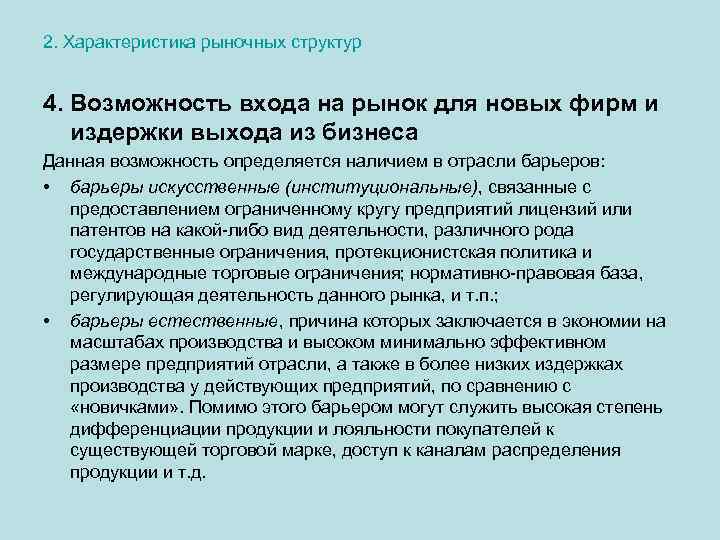 2. Характеристика рыночных структур

4. Возможность входа на рынок для новых фирм и издержки выхода из бизнеса

Данная возможность определяется наличием в отрасли барьеров:

• барьеры искусственные (институциональные), связанные с предоставлением ограниченному кругу предприятий лицензий или патентов на какой-либо вид деятельности, различного рода государственные ограничения, протекционистская политика и международные торговые ограничения; нормативно-правовая база, регулирующая деятельность данного рынка, и т.п.;

• барьеры естественные, причина которых заключается в экономии на масштабах производства и высоком минимально эффективном размере предприятий отрасли, а также в более низких издержках производства у действующих предприятий, по сравнению с «новичками». Помимо этого барьером могут служить высокая степень дифференциации продукции и лояльности покупателей к существующей торговой марке, доступ к каналам распределения продукции и т.д.